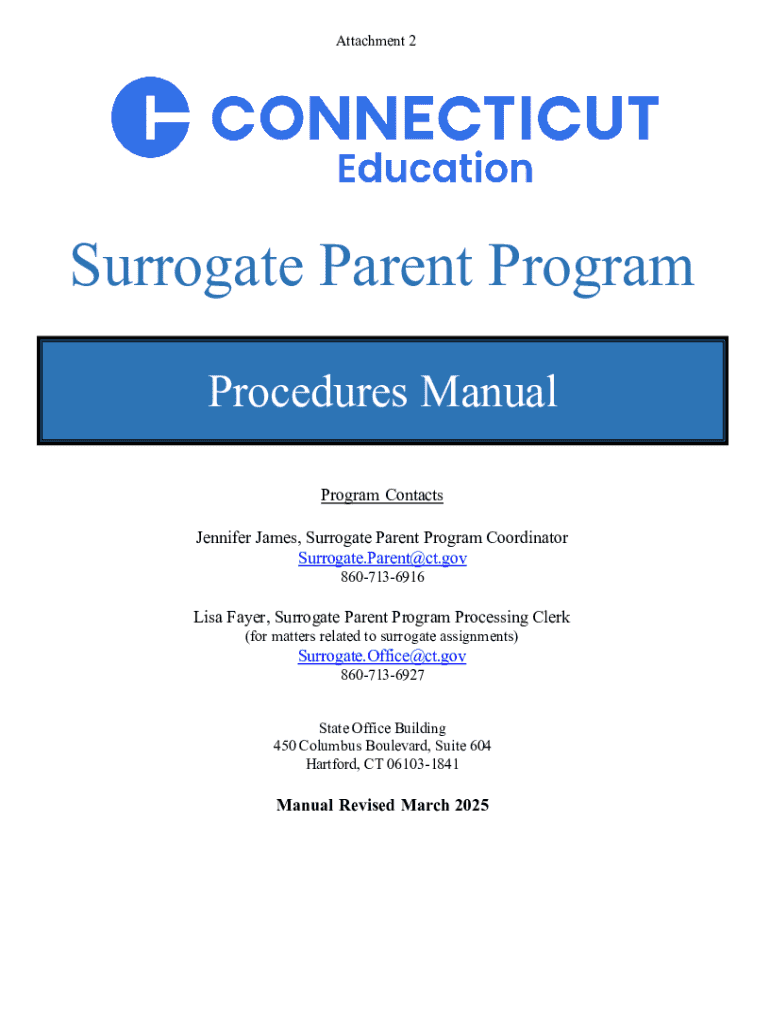 Attachment 2

CONNECTICUT
Education

Surrogate Parent Program

Procedures Manual

Program Contacts

Jennifer James, Surrogate Parent Program Coordinator
Surrogate.Parent@ct.gov
860-713-6916

Lisa Fayer, Surrogate Parent Program Processing Clerk
(for matters related to surrogate assignments)
Surrogate.Office@ct.gov
860-713-6927

State Office Building
450 Columbus Boulevard, Suite 604
Hartford, CT 06103-1841

Manual Revised March 2025